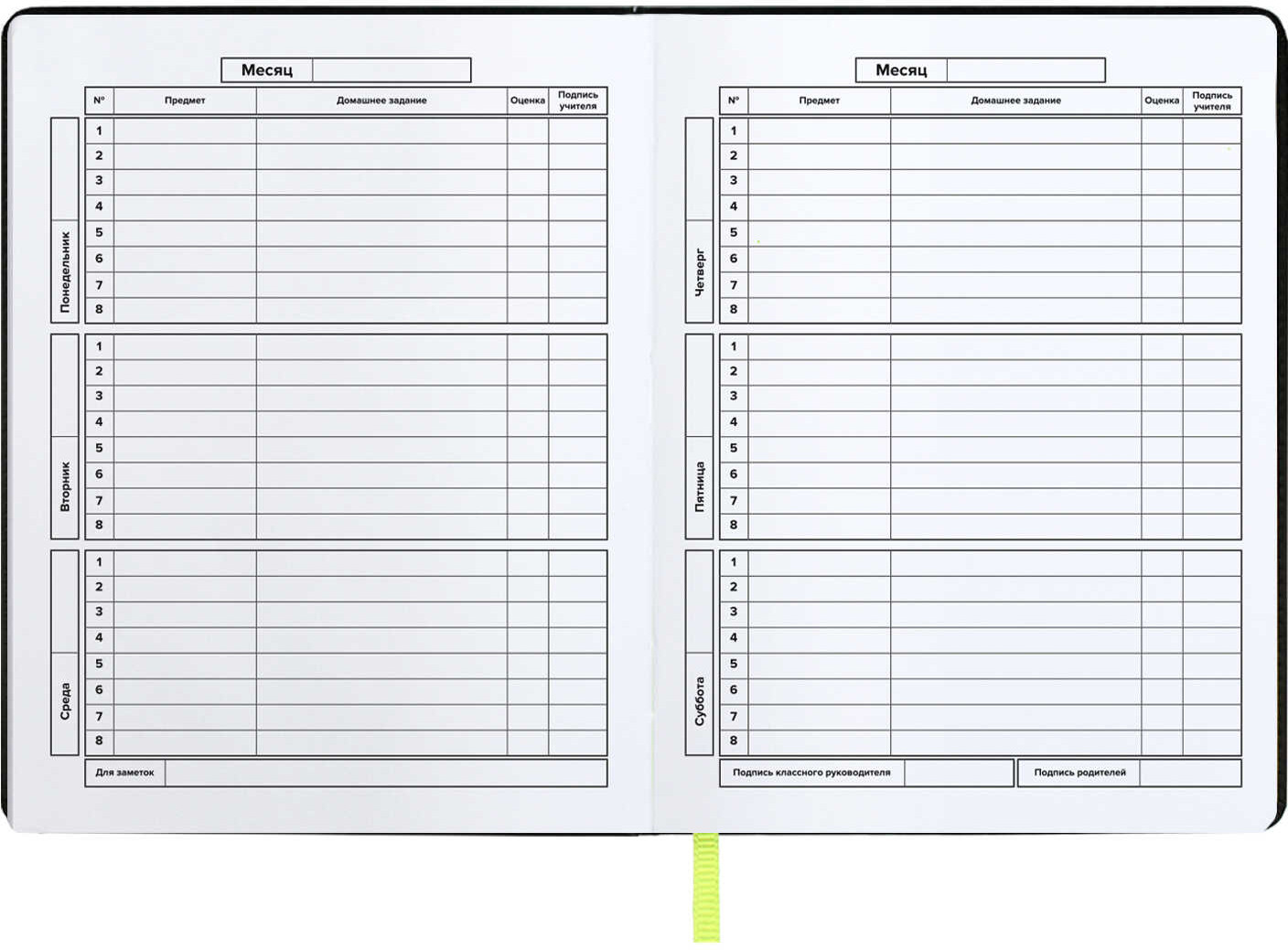 Месяц

| № | Предмет | Домашнее задание | Оценка | Подпись учителя |
|---|---|---|---|---|

Понедельник
| 1 | | | | |
|---|---|---|---|---|
| 2 | | | | |
| 3 | | | | |
| 4 | | | | |
| 5 | | | | |
| 6 | | | | |
| 7 | | | | |
| 8 | | | | |

Вторник
| 1 | | | | |
|---|---|---|---|---|
| 2 | | | | |
| 3 | | | | |
| 4 | | | | |
| 5 | | | | |
| 6 | | | | |
| 7 | | | | |
| 8 | | | | |

Среда
| 1 | | | | |
|---|---|---|---|---|
| 2 | | | | |
| 3 | | | | |
| 4 | | | | |
| 5 | | | | |
| 6 | | | | |
| 7 | | | | |
| 8 | | | | |

Для заметок

Месяц

| № | Предмет | Домашнее задание | Оценка | Подпись учителя |
|---|---|---|---|---|

Четверг
| 1 | | | | |
|---|---|---|---|---|
| 2 | | | | |
| 3 | | | | |
| 4 | | | | |
| 5 | | | | |
| 6 | | | | |
| 7 | | | | |
| 8 | | | | |

Пятница
| 1 | | | | |
|---|---|---|---|---|
| 2 | | | | |
| 3 | | | | |
| 4 | | | | |
| 5 | | | | |
| 6 | | | | |
| 7 | | | | |
| 8 | | | | |

Суббота
| 1 | | | | |
|---|---|---|---|---|
| 2 | | | | |
| 3 | | | | |
| 4 | | | | |
| 5 | | | | |
| 6 | | | | |
| 7 | | | | |
| 8 | | | | |

Подпись классного руководителя

Подпись родителей